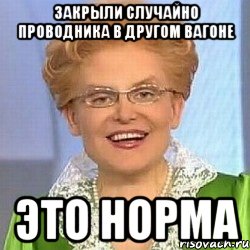 ЗАКРЫЛИ СЛУЧАЙНО ПРОВОДНИКА В ДРУГОМ ВАГОНЕ

ЭТО НОРМА

risovach.ru